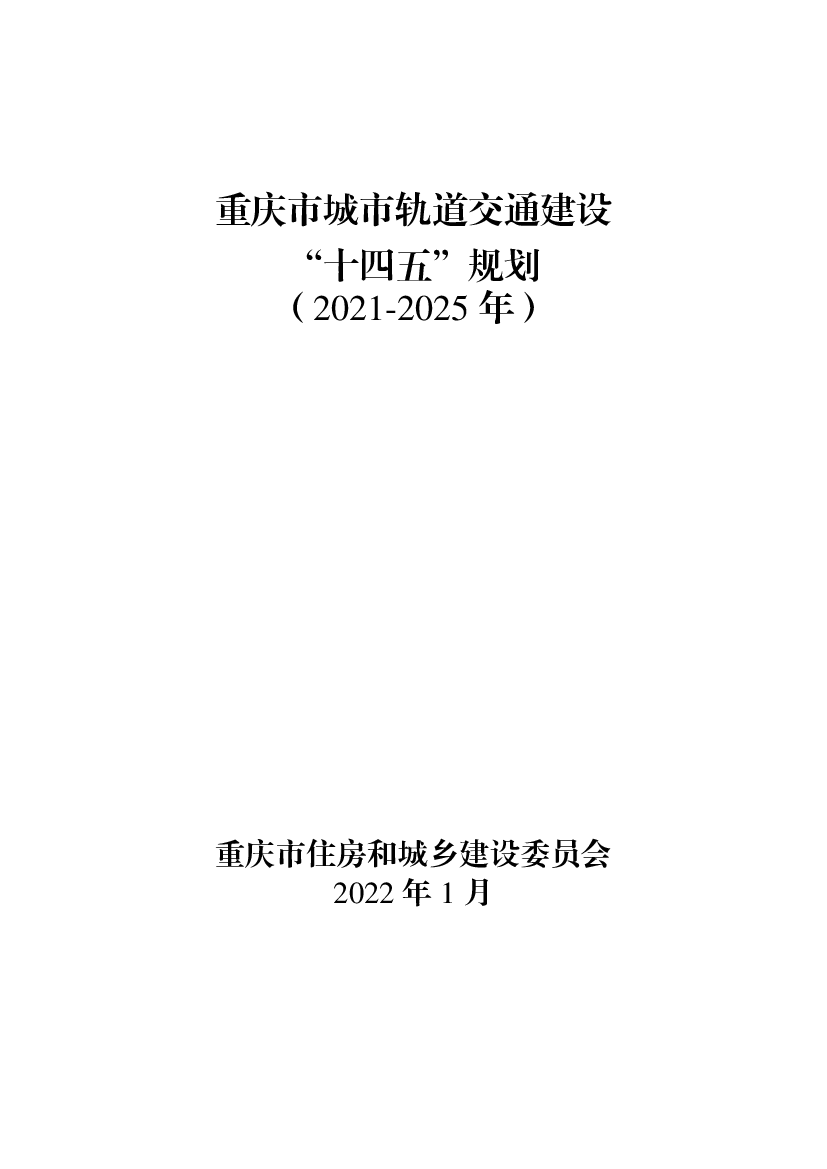 重庆市城市轨道交通建设
“十四五”规划
（2021-2025 年）

重庆市住房和城乡建设委员会
2022 年 1 月